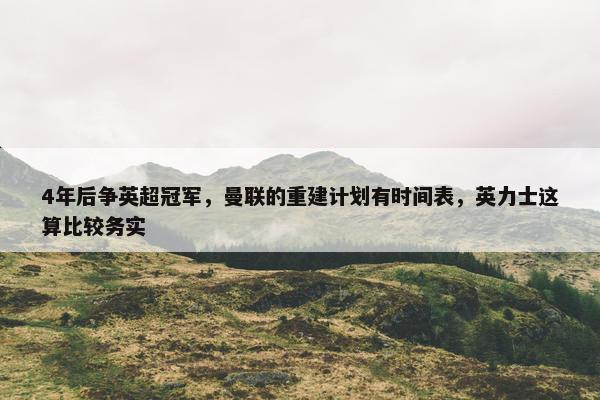 4年后争英超冠军，曼联的重建计划有时间表，英力士这算比较务实